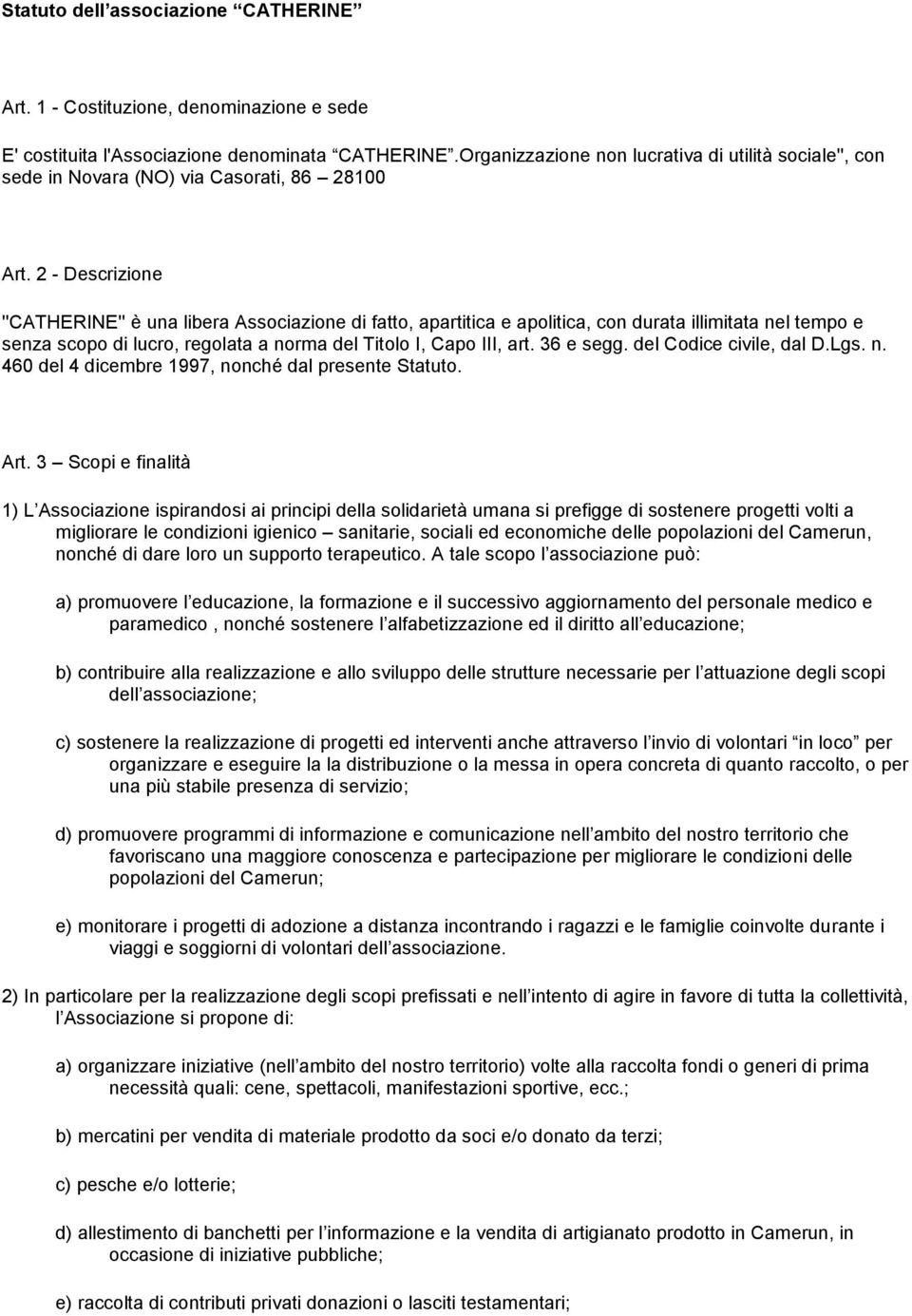 Statuto dell associazione “CATHERINE”

Art. 1 - Costituzione, denominazione e sede

E' costituita l'Associazione denominata “CATHERINE”.Organizzazione non lucrativa di utilità sociale", con sede in Novara (NO) via Casorati, 86 – 28100

Art. 2 - Descrizione

"CATHERINE" è una libera Associazione di fatto, apartitica e apolitica, con durata illimitata nel tempo e senza scopo di lucro, regolata a norma del Titolo I, Capo III, art. 36 e segg. del Codice civile, dal D.Lgs. n. 460 del 4 dicembre 1997, nonché dal presente Statuto.

Art. 3 – Scopi e finalità

1) L Associazione ispirandosi ai principi della solidarietà umana si prefigge di sostenere progetti volti a migliorare le condizioni igienico – sanitarie, sociali ed economiche delle popolazioni del Camerun, nonché di dare loro un supporto terapeutico. A tale scopo l associazione può:

a) promuovere l educazione, la formazione e il successivo aggiornamento del personale medico e paramedico , nonché sostenere l alfabetizzazione ed il diritto all educazione;

b) contribuire alla realizzazione e allo sviluppo delle strutture necessarie per l attuazione degli scopi dell associazione;

c) sostenere la realizzazione di progetti ed interventi anche attraverso l invio di volontari “in loco” per organizzare e eseguire la la distribuzione o la messa in opera concreta di quanto raccolto, o per una più stabile presenza di servizio;

d) promuovere programmi di informazione e comunicazione nell ambito del nostro territorio che favoriscano una maggiore conoscenza e partecipazione per migliorare le condizioni delle popolazioni del Camerun;

e) monitorare i progetti di adozione a distanza incontrando i ragazzi e le famiglie coinvolte durante i viaggi e soggiorni di volontari dell associazione.

2) In particolare per la realizzazione degli scopi prefissati e nell intento di agire in favore di tutta la collettività, l Associazione si propone di:

a) organizzare iniziative (nell ambito del nostro territorio) volte alla raccolta fondi o generi di prima necessità quali: cene, spettacoli, manifestazioni sportive, ecc.;

b) mercatini per vendita di materiale prodotto da soci e/o donato da terzi;

c) pesche e/o lotterie;

d) allestimento di banchetti per l informazione e la vendita di artigianato prodotto in Camerun, in occasione di iniziative pubbliche;

e) raccolta di contributi privati donazioni o lasciti testamentari;